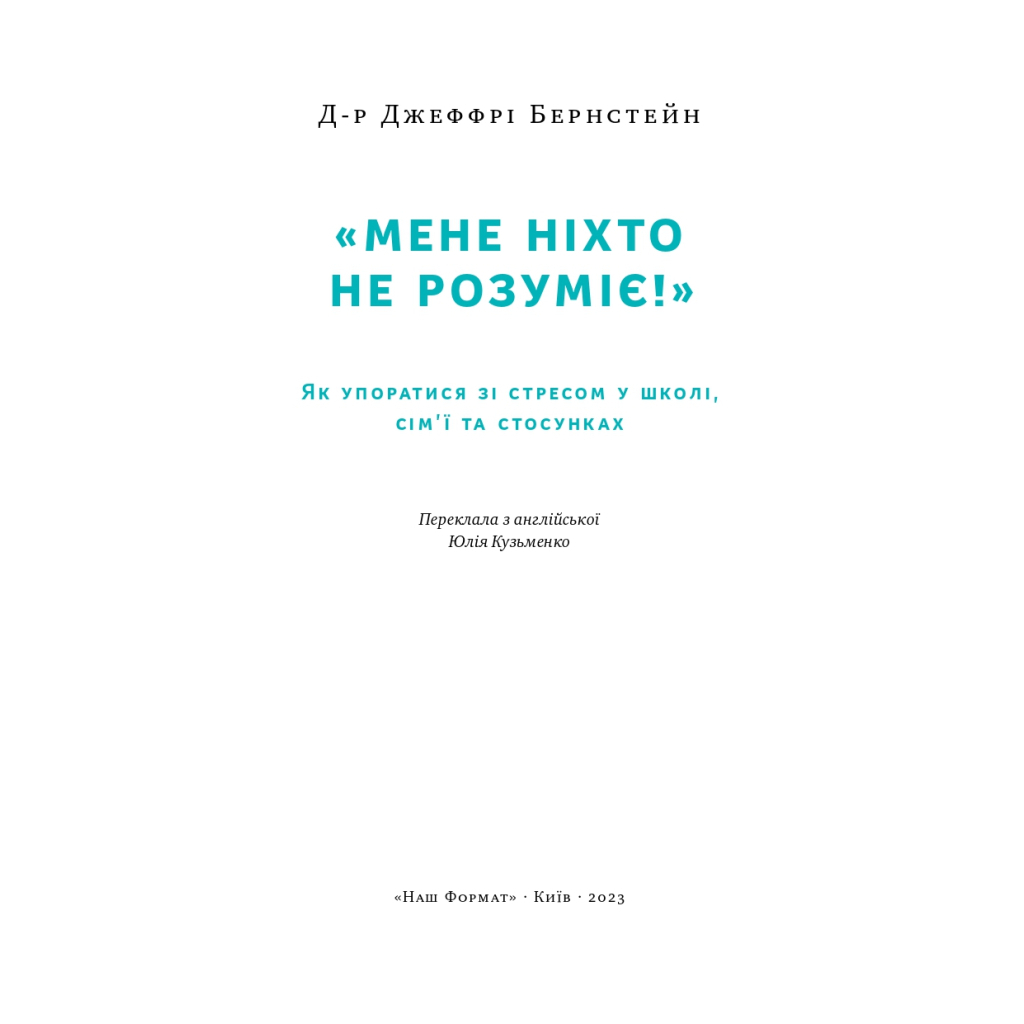 Д-р Джеффрі Бернстейн

«МЕНЕ НІХТО НЕ РОЗУМІЄ!»

Як упоратися зі стресом у школі, сім'ї та стосунках

Переклала з англійської
Юлія Кузьменко

«Наш Формат» · Київ · 2023